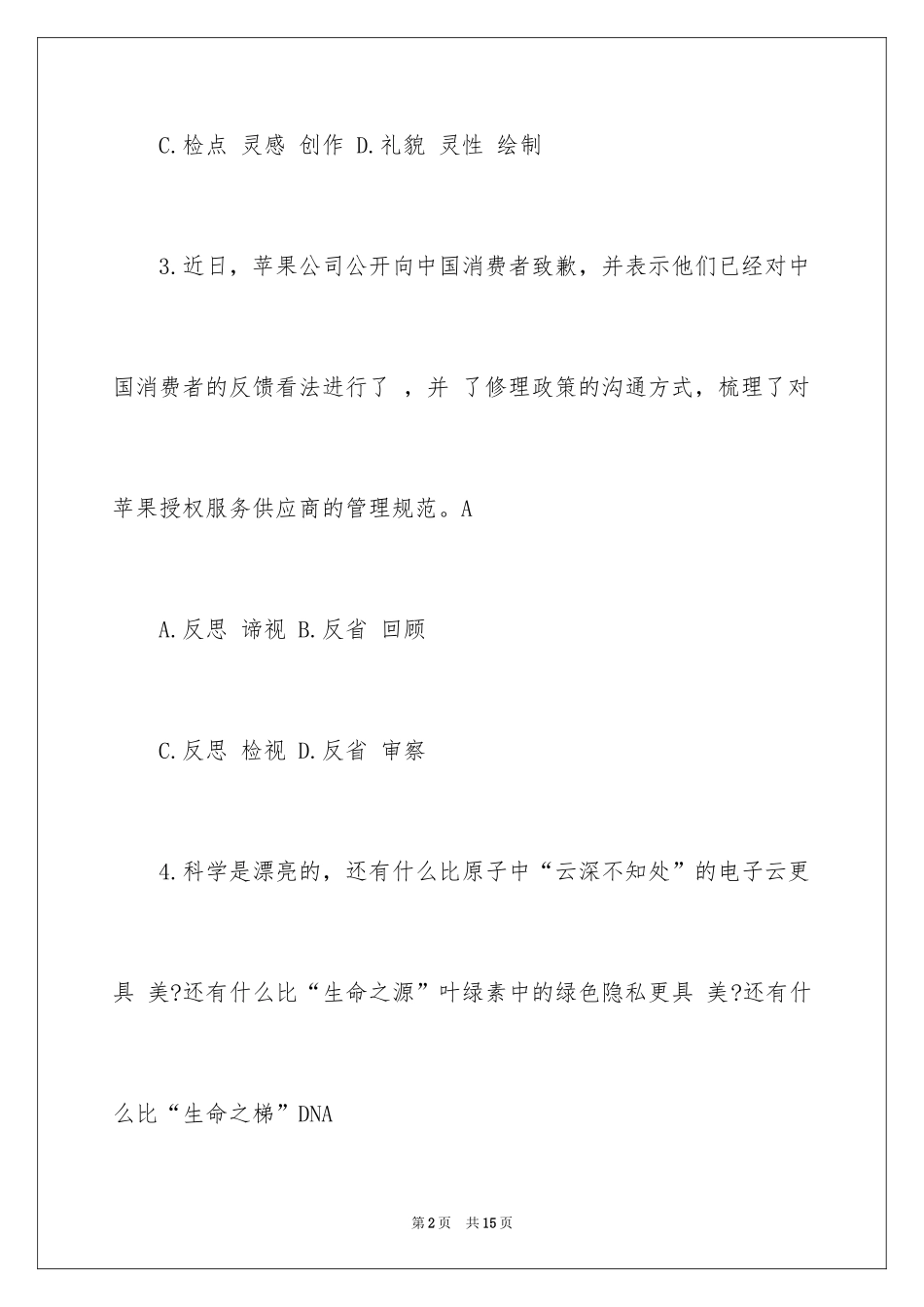 C.检点 灵感 创作 D.礼貌 灵性 绘制

3.近日，苹果公司公开向中国消费者致歉，并表示他们已经对中国消费者的反馈看法进行了 ，并 了修理政策的沟通方式，梳理了对苹果授权服务供应商的管理规范。A

A.反思 谛视 B.反省 回顾

C.反思 检视 D.反省 审察

4.科学是漂亮的，还有什么比原子中“云深不知处”的电子云更具 美?还有什么比“生命之源”叶绿素中的绿色隐私更具 美?还有什么比“生命之梯”DNA

第2页 共15页